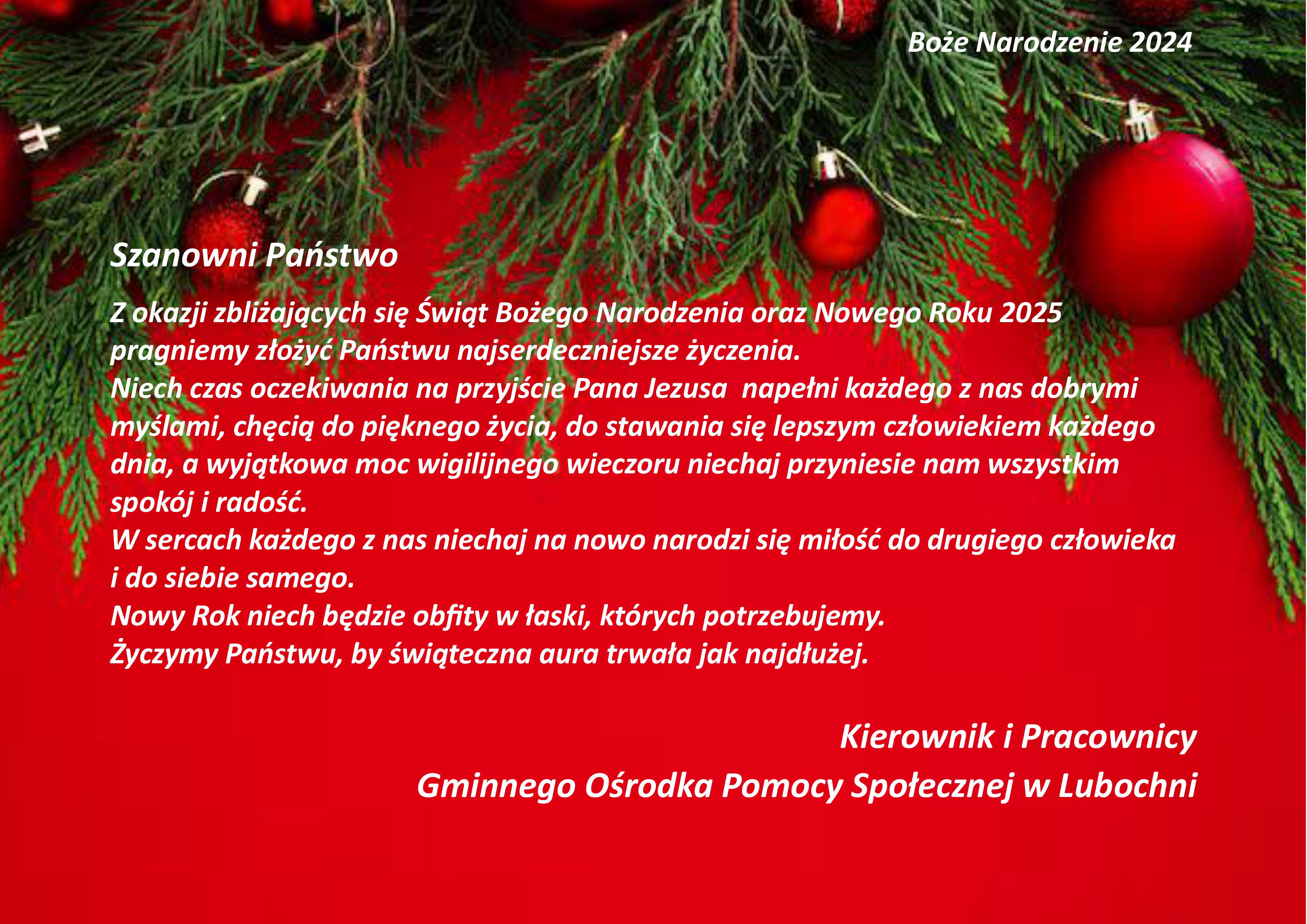 Boże Narodzenie 2024

Szanowni Państwo

Z okazji zbliżających się Świąt Bożego Narodzenia oraz Nowego Roku 2025 pragniemy złożyć Państwu najserdeczniejsze życzenia.

Niech czas oczekiwania na przyjście Pana Jezusa napełni każdego z nas dobrymi myślami, chęcią do pięknego życia, do stawania się lepszym człowiekiem każdego dnia, a wyjątkowa moc wigilijnego wieczoru niechaj przyniesie nam wszystkim spokój i radość.

W sercach każdego z nas niechaj na nowo narodzi się miłość do drugiego człowieka i do siebie samego.

Nowy Rok niech będzie obfity w łaski, których potrzebujemy.

Życzymy Państwu, by świąteczna aura trwała jak najdłużej.

Kierownik i Pracownicy
Gminnego Ośrodka Pomocy Społecznej w Lubochni